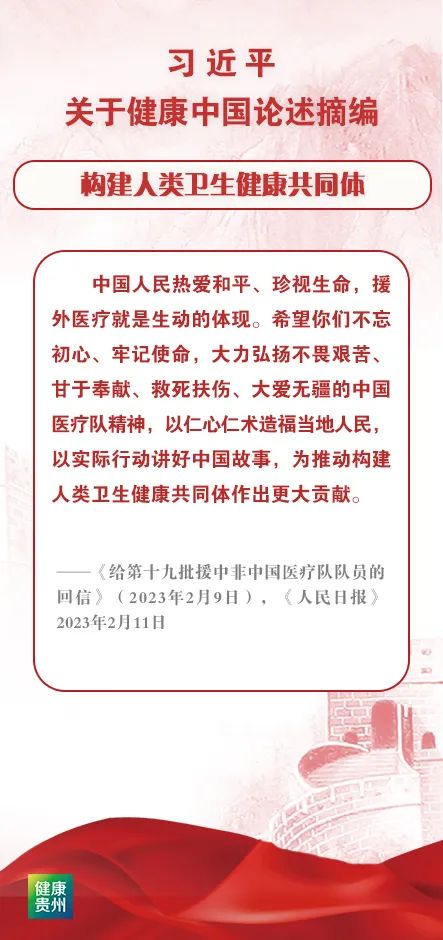 习近平
关于健康中国论述摘编

构建人类卫生健康共同体

中国人民热爱和平、珍视生命，援外医疗就是生动的体现。希望你们不忘初心、牢记使命，大力弘扬不畏艰苦、甘于奉献、救死扶伤、大爱无疆的中国医疗队精神，以仁心仁术造福当地人民，以实际行动讲好中国故事，为推动构建人类卫生健康共同体作出更大贡献。

——《给第十九批援中非中国医疗队队员的回信》（2023年2月9日），《人民日报》2023年2月11日

健康
贵州